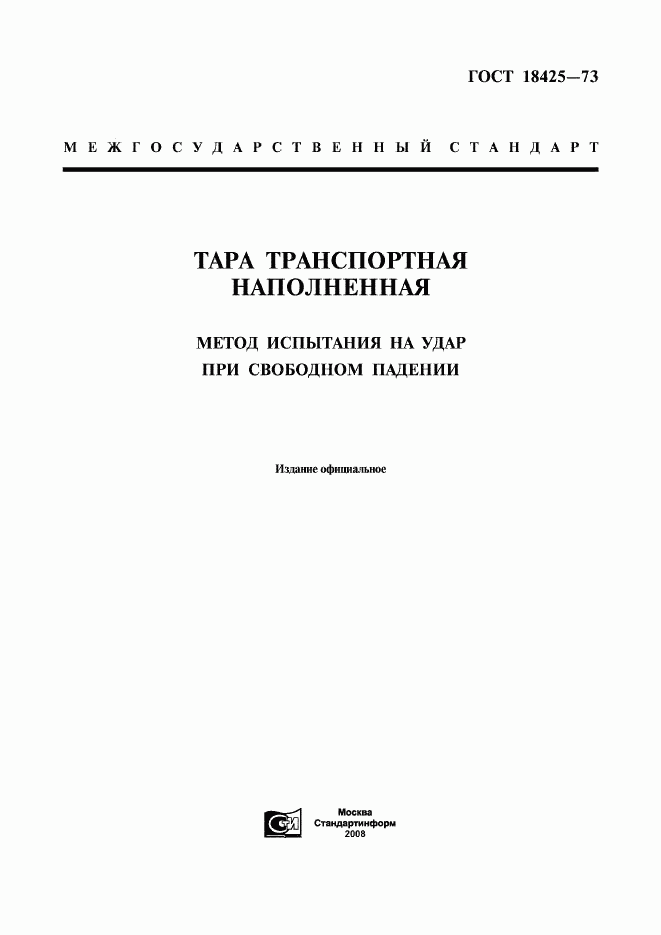 ГОСТ 18425—73

МЕЖГОСУДАРСТВЕННЫЙ СТАНДАРТ

ТАРА ТРАНСПОРТНАЯ НАПОЛНЕННАЯ

МЕТОД ИСПЫТАНИЯ НА УДАР ПРИ СВОБОДНОМ ПАДЕНИИ

Издание официальное

Москва
Стандартинформ
2008